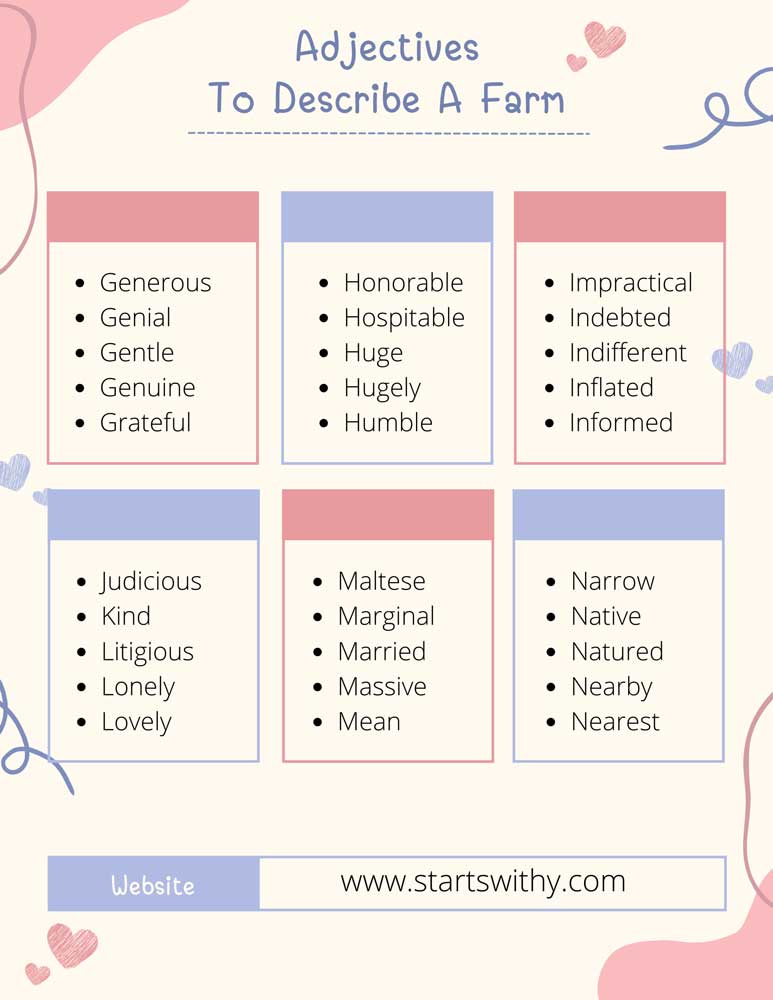 Adjectives
To Describe A Farm

- Generous
- Genial
- Gentle
- Genuine
- Grateful

- Honorable
- Hospitable
- Huge
- Hugely
- Humble

- Impractical
- Indebted
- Indifferent
- Inflated
- Informed

- Judicious
- Kind
- Litigious
- Lonely
- Lovely

- Maltese
- Marginal
- Married
- Massive
- Mean

- Narrow
- Native
- Natured
- Nearby
- Nearest

Website www.startswithy.com